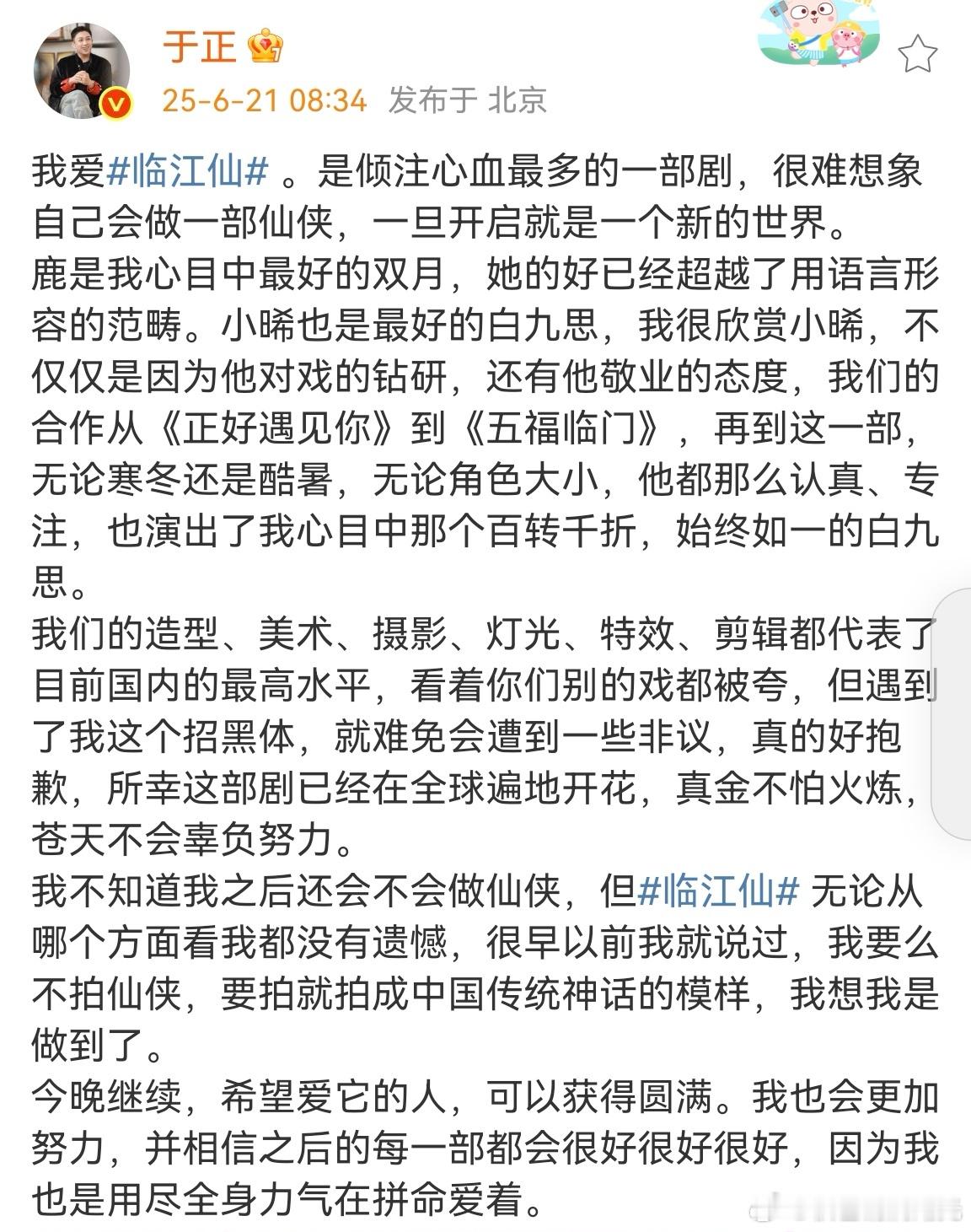 于正

25-6-21 08:34 发布于 北京

我爱#临江仙# 。是倾注心血最多的一部剧，很难想象自己会做一部仙侠，一旦开启就是一个新的世界。
鹿是我心目中最好的双月，她的好已经超越了用语言形容的范畴。小晞也是最好的白九思，我很欣赏小晞，不仅仅是因为他对戏的钻研，还有他敬业的态度，我们的合作从《正好遇见你》到《五福临门》，再到这一部，无论寒冬还是酷暑，无论角色大小，他都那么认真、专注，也演出了我心目中那个百转千折，始终如一的白九思。
我们的造型、美术、摄影、灯光、特效、剪辑都代表了目前国内的最高水平，看着你们别的戏都被夸，但遇到了我这个招黑体，就难免会遭到一些非议，真的好抱歉，所幸这部剧已经在全球遍地开花，真金不怕火炼，苍天不会辜负努力。
我不知道我之后还会不会做仙侠，但#临江仙# 无论从哪个方面看我都没有遗憾，很早以前我就说过，我要么不拍仙侠，要拍就拍成中国传统神话的模样，我想我是做到了。
今晚继续，希望爱它的人，可以获得圆满。我也会更加努力，并相信之后的每一部都会很好很好很好，因为我也是用尽全身力气在拼命爱着。